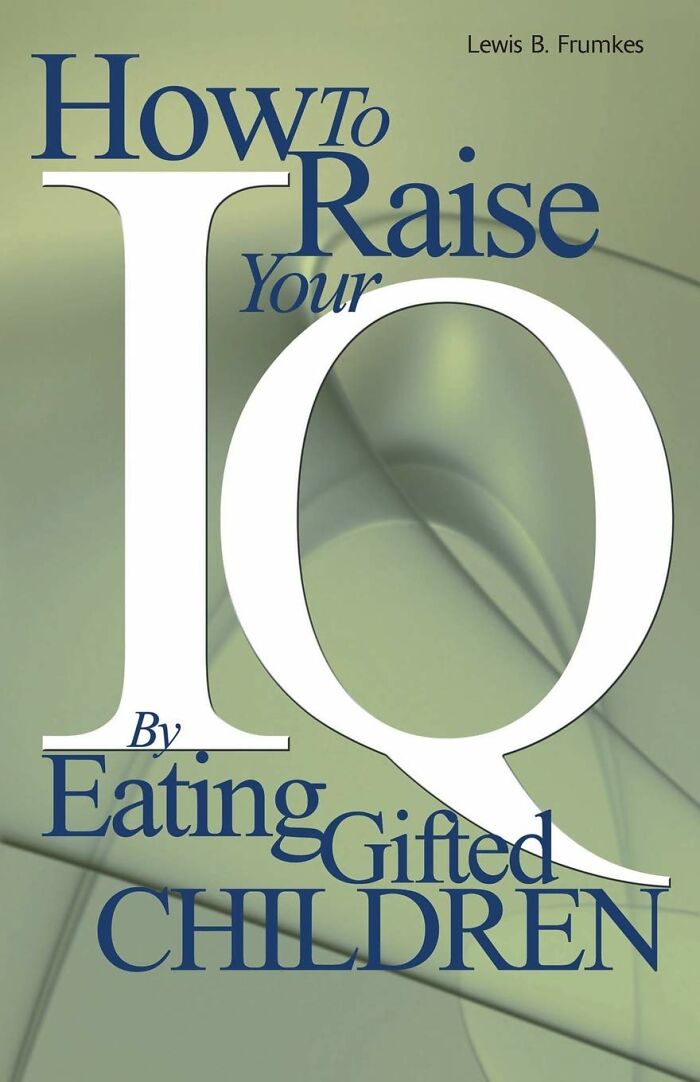 Lewis B. Frumkes

How To Raise Your IQ By Eating Gifted CHILDREN